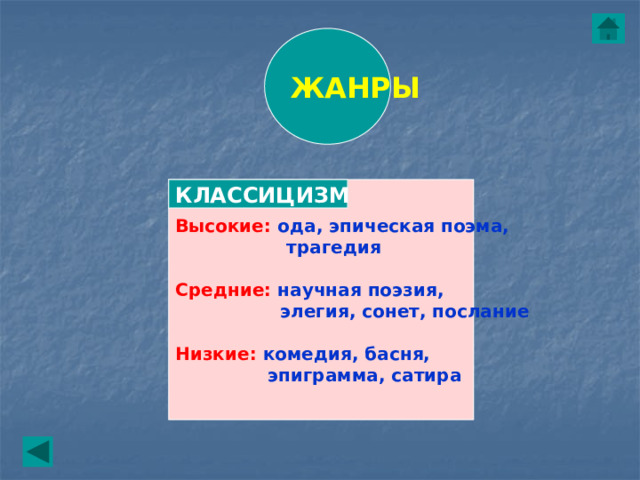 ЖАНРЫ

КЛАССИЦИЗМ

Высокие: ода, эпическая поэма, трагедия

Средние: научная поэзия, элегия, сонет, послание

Низкие: комедия, басня, эпиграмма, сатира